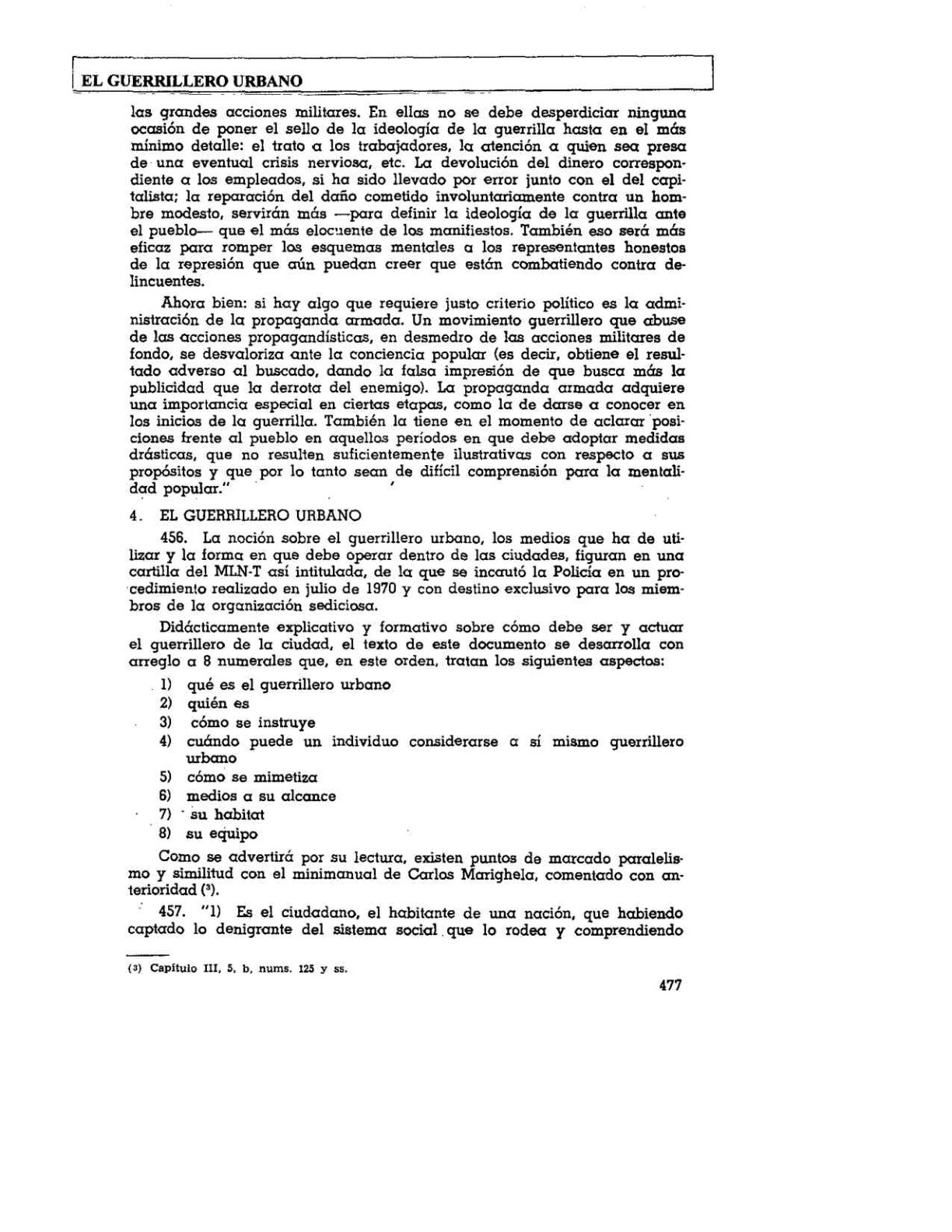 EL GUERRILLERO URBANO

las grandes acciones militares. En ellas no se debe desperdiciar ninguna ocasión de poner el sello de la ideología de la guerrilla hasta en el más mínimo detalle: el trato a los trabajadores, la atención a quien sea presa de una eventual crisis nerviosa, etc. La devolución del dinero correspondiente a los empleados, si ha sido llevado por error junto con el del capitalista; la reparación del daño cometido involuntariamente contra un hombre modesto, servirán más —para definir la ideología de la guerrilla ante el pueblo— que el más elocuente de los manifiestos. También eso será más eficaz para romper los esquemas mentales a los representantes honestos de la represión que aún puedan creer que están combatiendo contra delincuentes.

Ahora bien: si hay algo que requiere justo criterio político es la administración de la propaganda armada. Un movimiento guerrillero que abuse de las acciones propagandísticas, en desmedro de las acciones militares de fondo, se desvaloriza ante la conciencia popular (es decir, obtiene el resultado adverso al buscado, dando la falsa impresión de que busca más la publicidad que la derrota del enemigo). La propaganda armada adquiere una importancia especial en ciertas etapas, como la de darse a conocer en los inicios de la guerrilla. También la tiene en el momento de aclarar posiciones frente al pueblo en aquellos períodos en que debe adoptar medidas drásticas, que no resulten suficientemente ilustrativas con respecto a sus propósitos y que por lo tanto sean de difícil comprensión para la mentalidad popular."

4. EL GUERRILLERO URBANO

456. La noción sobre el guerrillero urbano, los medios que ha de utilizar y la forma en que debe operar dentro de las ciudades, figuran en una cartilla del MLN-T así intitulada, de la que se incautó la Policía en un procedimiento realizado en julio de 1970 y con destino exclusivo para los miembros de la organización sediciosa.

Didácticamente explicativo y formativo sobre cómo debe ser y actuar el guerrillero de la ciudad, el texto de este documento se desarrolla con arreglo a 8 numerales que, en este orden, tratan los siguientes aspectos:

1) qué es el guerrillero urbano
2) quién es
3) cómo se instruye
4) cuándo puede un individuo considerarse a sí mismo guerrillero urbano
5) cómo se mimetiza
6) medios a su alcance
7) su habitat
8) su equipo

Como se advertirá por su lectura, existen puntos de marcado paralelismo y similitud con el minimanual de Carlos Marighela, comentado con anterioridad (³).

457. "1) Es el ciudadano, el habitante de una nación, que habiendo captado lo denigrante del sistema social que lo rodea y comprendiendo

(3) Capítulo III, 5, b, nums. 125 y ss.

477